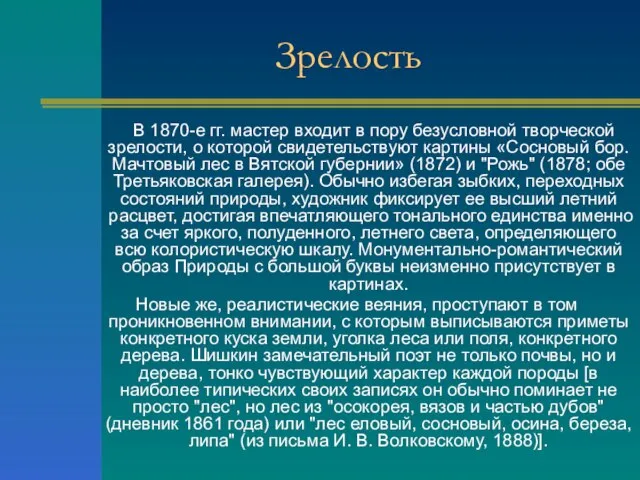 Зрелость

В 1870-е гг. мастер входит в пору безусловной творческой зрелости, о которой свидетельствуют картины «Сосновый бор. Мачтовый лес в Вятской губернии» (1872) и "Рожь" (1878; обе Третьяковская галерея). Обычно избегая зыбких, переходных состояний природы, художник фиксирует ее высший летний расцвет, достигая впечатляющего тонального единства именно за счет яркого, полуденного, летнего света, определяющего всю колористическую шкалу. Монументально-романтический образ Природы с большой буквы неизменно присутствует в картинах.

Новые же, реалистические веяния, проступают в том проникновенном внимании, с которым выписываются приметы конкретного куска земли, уголка леса или поля, конкретного дерева. Шишкин замечательный поэт не только почвы, но и дерева, тонко чувствующий характер каждой породы [в наиболее типических своих записях он обычно поминает не просто "лес", но лес из "осокорея, вязов и частью дубов" (дневник 1861 года) или "лес еловый, сосновый, осина, береза, липа" (из письма И. В. Волковскому, 1888)].